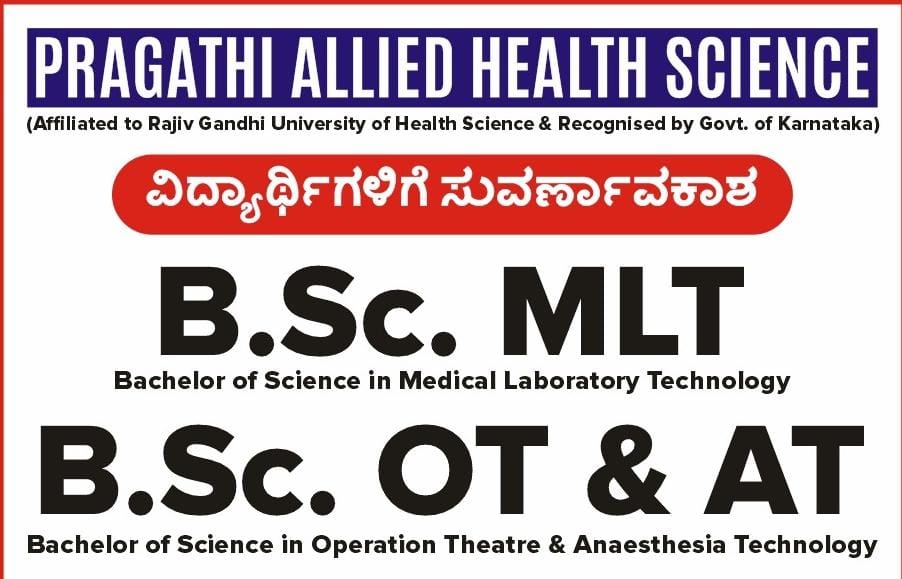 PRAGATHI ALLIED HEALTH SCIENCE

(Affiliated to Rajiv Gandhi University of Health Science & Recognised by Govt. of Karnataka)

ವಿದ್ಯಾರ್ಥಿಗಳಿಗೆ ಸುವರ್ಣಾವಕಾಶ

B.Sc. MLT

Bachelor of Science in Medical Laboratory Technology

B.Sc. OT & AT

Bachelor of Science in Operation Theatre & Anaesthesia Technology